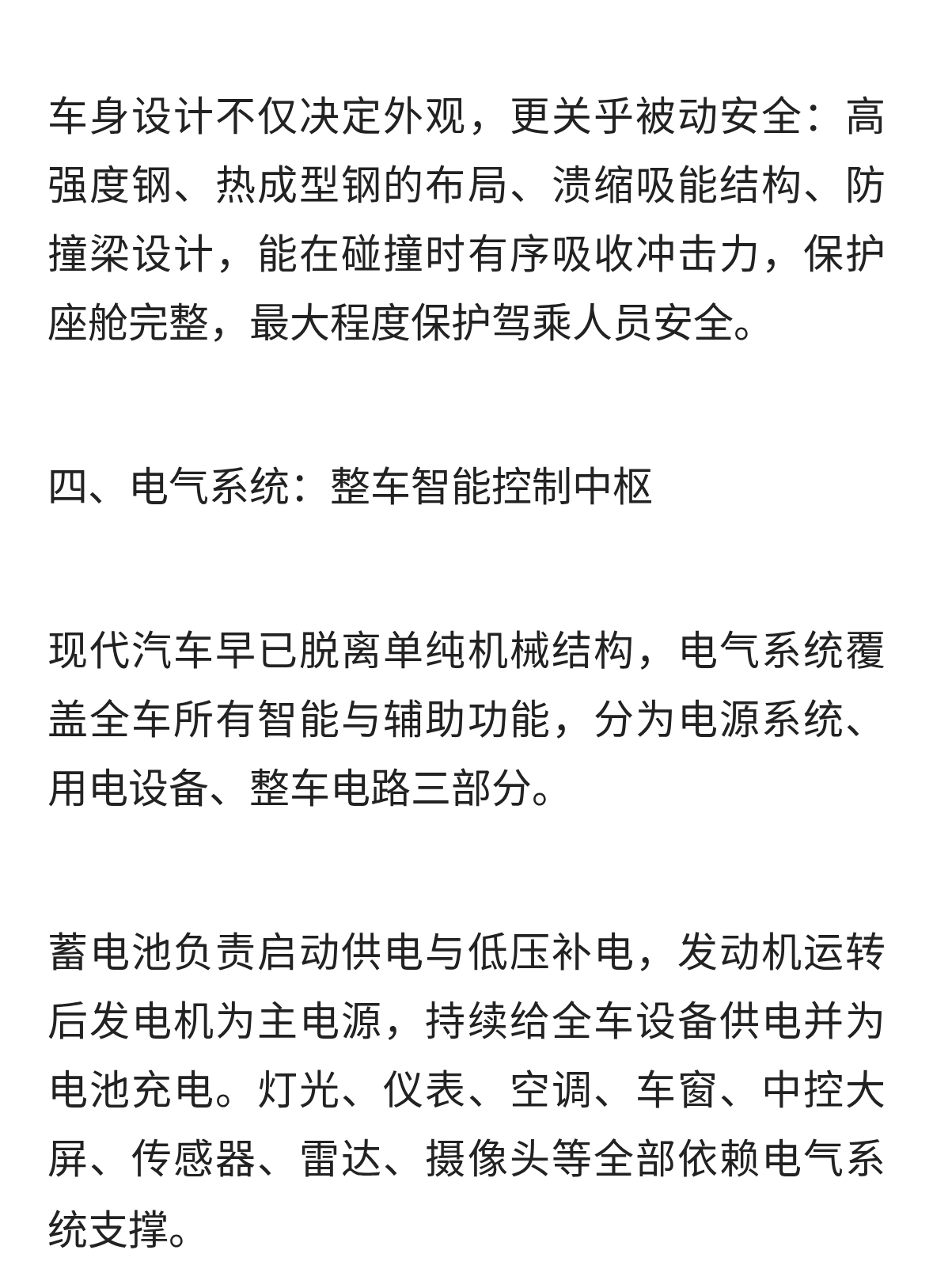 车身设计不仅决定外观，更关乎被动安全：高强度钢、热成型钢的布局、溃缩吸能结构、防撞梁设计，能在碰撞时有序吸收冲击力，保护座舱完整，最大程度保护驾乘人员安全。

四、电气系统：整车智能控制中枢

现代汽车早已脱离单纯机械结构，电气系统覆盖全车所有智能与辅助功能，分为电源系统、用电设备、整车电路三部分。

蓄电池负责启动供电与低压补电，发动机运转后发电机为主电源，持续给全车设备供电并为电池充电。灯光、仪表、空调、车窗、中控大屏、传感器、雷达、摄像头等全部依赖电气系统支撑。